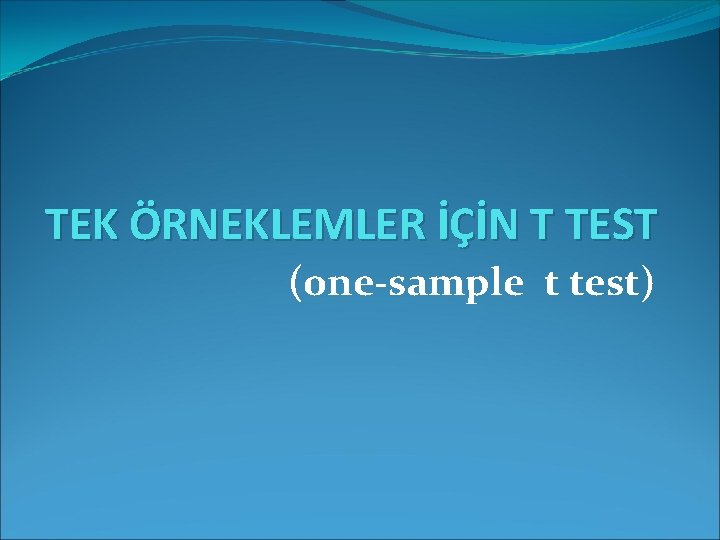 TEK ÖRNEKLEMLER İÇİN T TEST

(one-sample t test)